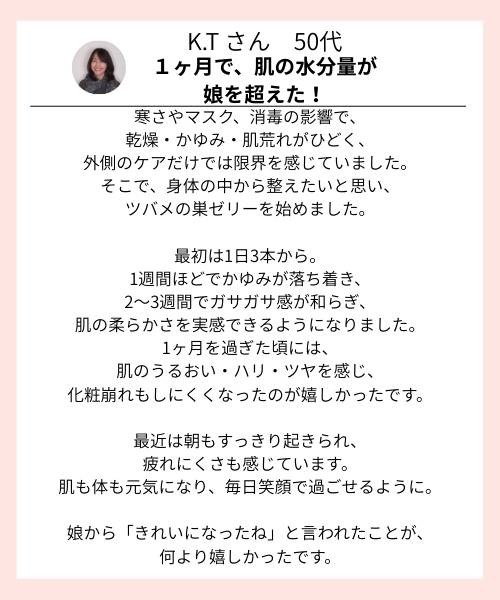 K.Tさん 50代
１ヶ月で、肌の水分量が
娘を超えた！

寒さやマスク、消毒の影響で、
乾燥・かゆみ・肌荒れがひどく、
外側のケアだけでは限界を感じていました。
そこで、身体の中から整えたいと思い、
ツバメの巣ゼリーを始めました。

最初は1日3本から。
1週間ほどでかゆみが落ち着き、
2〜3週間でガサガサ感が和らぎ、
肌の柔らかさを実感できるようになりました。
1ヶ月を過ぎた頃には、
肌のうるおい・ハリ・ツヤを感じ、
化粧崩れもしにくくなったのが嬉しかったです。

最近は朝もすっきり起きられ、
疲れにくさも感じています。
肌も体も元気になり、毎日笑顔で過ごせるように。

娘から「きれいになったね」と言われたことが、
何より嬉しかったです。